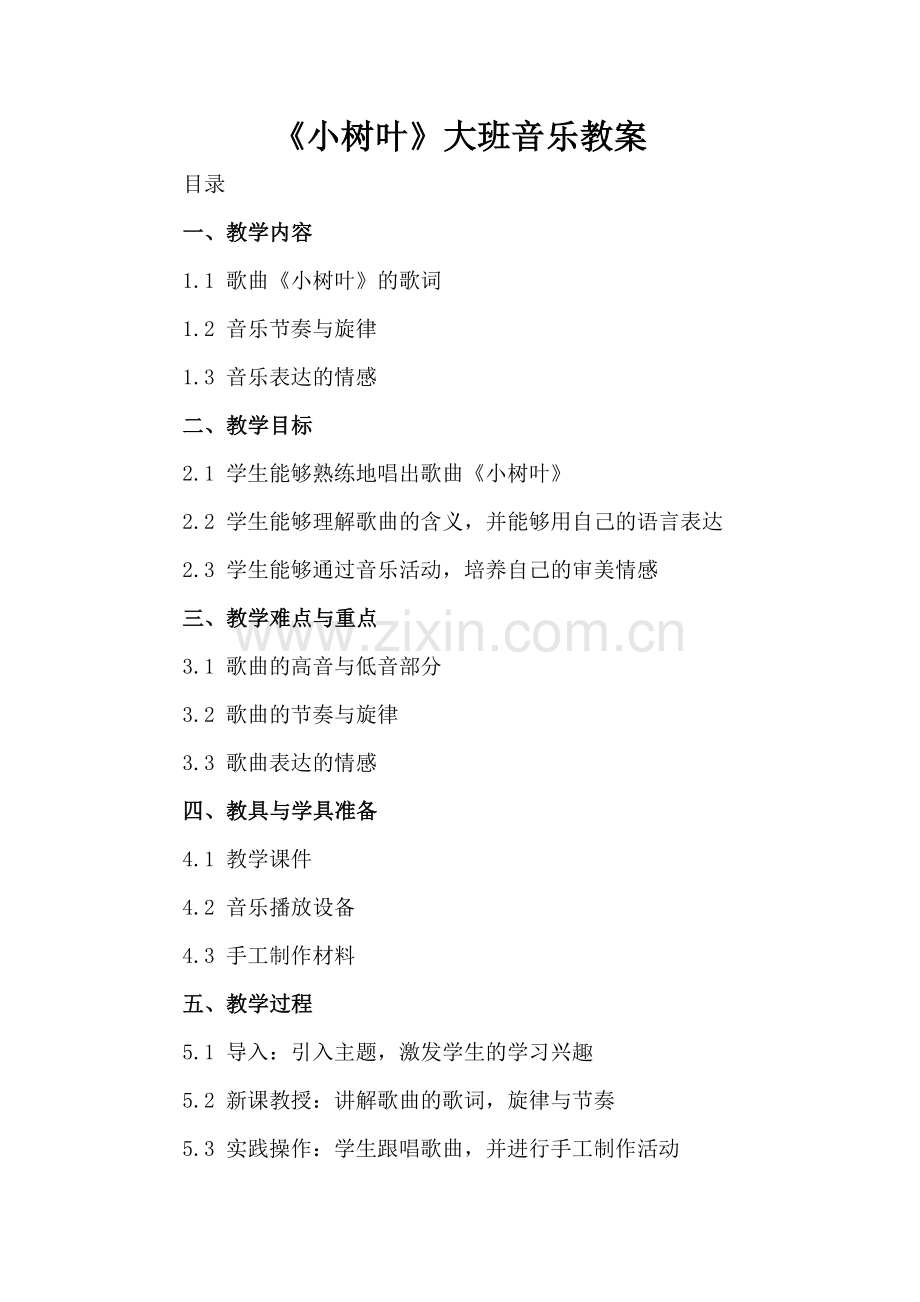 《小树叶》大班音乐教案

目录

一、教学内容

1.1 歌曲《小树叶》的歌词

1.2 音乐节奏与旋律

1.3 音乐表达的情感

二、教学目标

2.1 学生能够熟练地唱出歌曲《小树叶》

2.2 学生能够理解歌曲的含义，并能够用自己的语言表达

2.3 学生能够通过音乐活动，培养自己的审美情感

三、教学难点与重点

www.zixin.com.cn

3.1 歌曲的高音与低音部分

3.2 歌曲的节奏与旋律

3.3 歌曲表达的情感

四、教具与学具准备

4.1 教学课件

4.2 音乐播放设备

4.3 手工制作材料

五、教学过程

5.1 导入：引入主题，激发学生的学习兴趣

5.2 新课教授：讲解歌曲的歌词，旋律与节奏

5.3 实践操作：学生跟唱歌曲，并进行手工制作活动